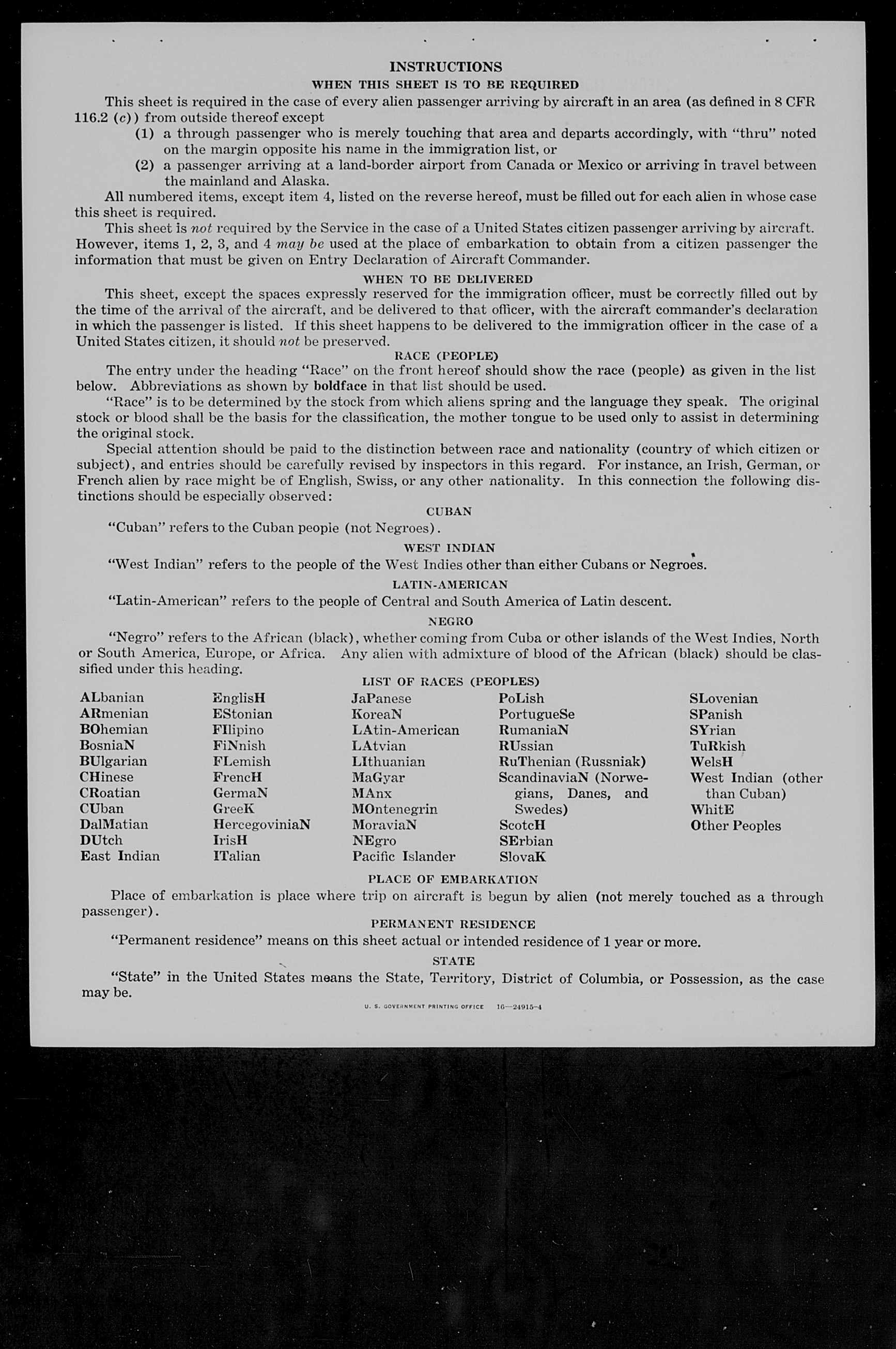 INSTRUCTIONS

WHEN THIS SHEET IS TO BE REQUIRED

This sheet is required in the case of every alien passenger arriving by aircraft in an area (as defined in 8 CFR 116.2 (c)) from outside thereof except

(1) a through passenger who is merely touching that area and departs accordingly, with "thru" noted on the margin opposite his name in the immigration list, or

(2) a passenger arriving at a land-border airport from Canada or Mexico or arriving in travel between the mainland and Alaska.

All numbered items, except item 4, listed on the reverse hereof, must be filled out for each alien in whose case this sheet is required.

This sheet is not required by the Service in the case of a United States citizen passenger arriving by aircraft. However, items 1, 2, 3, and 4 may be used at the place of embarkation to obtain from a citizen passenger the information that must be given on Entry Declaration of Aircraft Commander.

WHEN TO BE DELIVERED

This sheet, except the spaces expressly reserved for the immigration officer, must be correctly filled out by the time of the arrival of the aircraft, and be delivered to that officer, with the aircraft commander's declaration in which the passenger is listed. If this sheet happens to be delivered to the immigration officer in the case of a United States citizen, it should not be preserved.

RACE (PEOPLE)

The entry under the heading "Race" on the front hereof should show the race (people) as given in the list below. Abbreviations as shown by boldface in that list should be used.

"Race" is to be determined by the stock from which aliens spring and the language they speak. The original stock or blood shall be the basis for the classification, the mother tongue to be used only to assist in determining the original stock.

Special attention should be paid to the distinction between race and nationality (country of which citizen or subject), and entries should be carefully revised by inspectors in this regard. For instance, an Irish, German, or French alien by race might be of English, Swiss, or any other nationality. In this connection the following distinctions should be especially observed:

CUBAN

"Cuban" refers to the Cuban people (not Negroes).

WEST INDIAN

"West Indian" refers to the people of the West Indies other than either Cubans or Negroes.

LATIN-AMERICAN

"Latin-American" refers to the people of Central and South America of Latin descent.

NEGRO

"Negro" refers to the African (black), whether coming from Cuba or other islands of the West Indies, North or South America, Europe, or Africa. Any alien with admixture of blood of the African (black) should be classified under this heading.

LIST OF RACES (PEOPLES)

ALbanian
ARmenian
BOhemian
BosniaN
BUlgarian
CHinese
CRoatian
CUban
DalMatian
DUtch
East Indian

EnglisH
EStonian
FIlipino
FiNnish
FLemish
FrencH
GermaN
GreeK
HercegoviniaN
IrisH
ITalian

JaPanese
KoreaN
LAtin-American
LAtvian
LIthuanian
MaGyar
MAnx
MOntenegrin
MoraviaN
NEgro
Pacific Islander

PoLish
PortugueSe
RumaniaN
RUssian
RuThenian (Russniak)
ScandinaviaN (Norwegians, Danes, and Swedes)
ScotcH
SErbian
SlovaK

SLovenian
SPanish
SYrian
TuRkish
WelsH
West Indian (other than Cuban)
WhitE
Other Peoples

PLACE OF EMBARKATION

Place of embarkation is place where trip on aircraft is begun by alien (not merely touched as a through passenger).

PERMANENT RESIDENCE

"Permanent residence" means on this sheet actual or intended residence of 1 year or more.

STATE

"State" in the United States means the State, Territory, District of Columbia, or Possession, as the case may be.

U. S. GOVERNMENT PRINTING OFFICE 16—24915-4